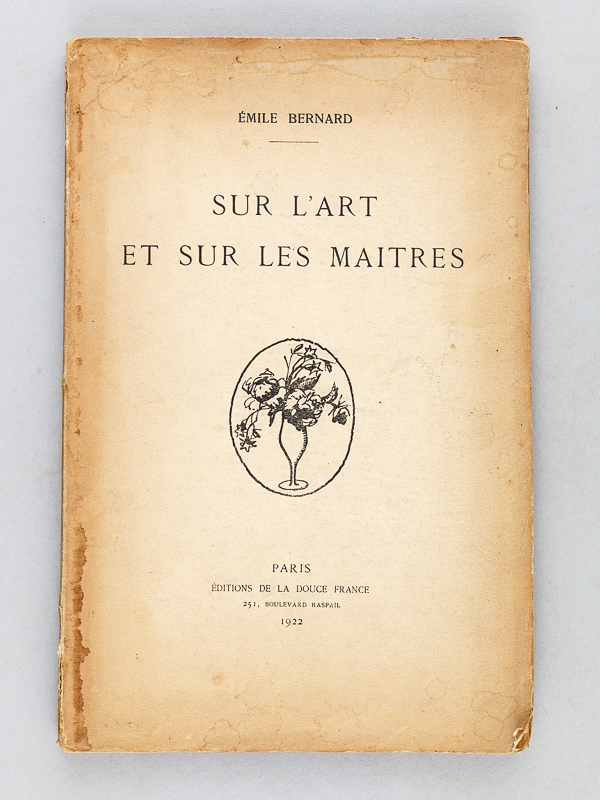 ÉMILE BERNARD

SUR L'ART
ET SUR LES MAITRES

PARIS
ÉDITIONS DE LA DOUCE FRANCE
251, BOULEVARD RASPAIL
1922